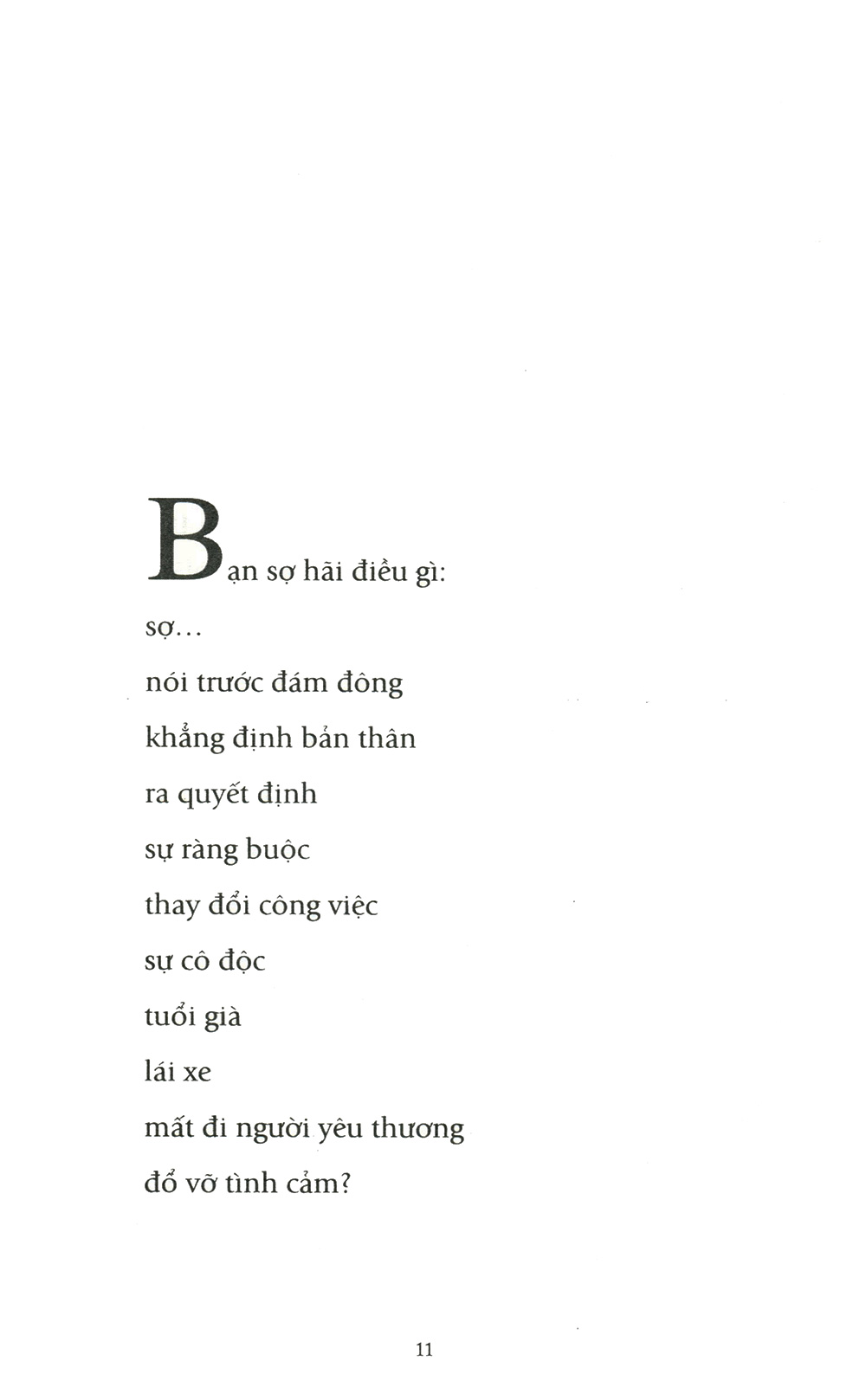 Bạn sợ hãi điều gì:

sợ...

nói trước đám đông

khẳng định bản thân

ra quyết định

sự ràng buộc

thay đổi công việc

sự cô độc

tuổi già

lái xe

mất đi người yêu thương

đổ vỡ tình cảm?

11